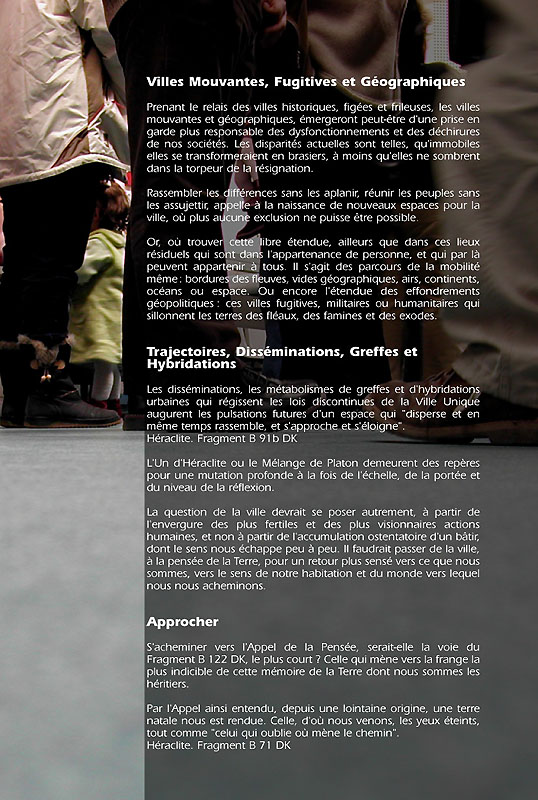 Villes Mouvantes, Fugitives et Géographiques

Prenant le relais des villes historiques, figées et frileuses, les villes mouvantes et géographiques, émergeront peut-être d'une prise en garde plus responsable des dysfonctionnements et des déchirures de nos sociétés. Les disparités actuelles sont telles, qu'immobiles elles se transformeraient en brasiers, à moins qu'elles ne sombrent dans la torpeur de la résignation.

Rassembler les différences sans les aplanir, réunir les peuples sans les assujettir, appelle à la naissance de nouveaux espaces pour la ville, où plus aucune exclusion ne puisse être possible.

Or, où trouver cette libre étendue, ailleurs que dans ces lieux résiduels qui sont dans l'appartenance de personne, et qui par là peuvent appartenir à tous. Il s'agit des parcours de la mobilité même : bordures des fleuves, vides géographiques, airs, continents, océans ou espace. Ou encore l'étendue des effondrements géopolitiques : ces villes fugitives, militaires ou humanitaires qui sillonnent les terres des fléaux, des famines et des exodes.

Trajectoires, Disséminations, Greffes et Hybridations

Les disséminations, les métabolismes de greffes et d'hybridations urbaines qui régissent les lois discontinues de la Ville Unique augurent les pulsations futures d'un espace qui "disperse et en même temps rassemble, et s'approche et s'éloigne".
Héraclite. Fragment B 91b DK

L'Un d'Héraclite ou le Mélange de Platon demeurent des repères pour une mutation profonde à la fois de l'échelle, de la portée et du niveau de la réflexion.

La question de la ville devrait se poser autrement, à partir de l'envergure des plus fertiles et des plus visionnaires actions humaines, et non à partir de l'accumulation ostentatoire d'un bâtir, dont le sens nous échappe peu à peu. Il faudrait passer de la ville, à la pensée de la Terre, pour un retour plus sensé vers ce que nous sommes, vers le sens de notre habitation et du monde vers lequel nous nous acheminons.

Approcher

S'acheminer vers l'Appel de la Pensée, serait-elle la voie du Fragment B 122 DK, le plus court ? Celle qui mène vers la frange la plus indicible de cette mémoire de la Terre dont nous sommes les héritiers.

Par l'Appel ainsi entendu, depuis une lointaine origine, une terre natale nous est rendue. Celle, d'où nous venons, les yeux éteints, tout comme "celui qui oublie où mène le chemin".
Héraclite. Fragment B 71 DK